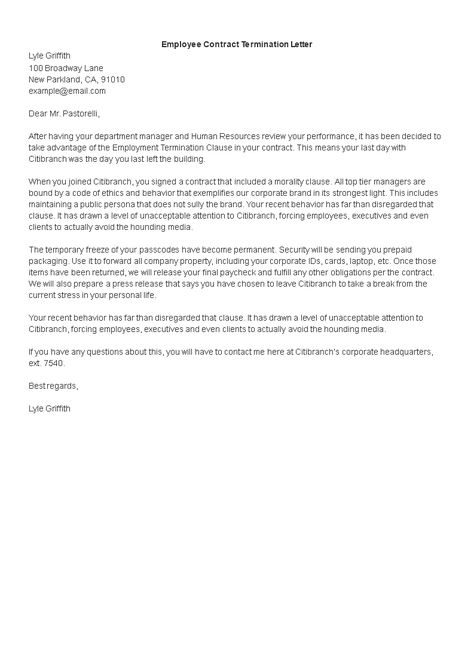 Employee Contract Termination Letter

Lyle Griffith
100 Broadway Lane
New Parkland, CA, 91010
example@email.com

Dear Mr. Pastorelli,

After having your department manager and Human Resources review your performance, it has been decided to take advantage of the Employment Termination Clause in your contract. This means your last day with Citibranch was the day you last left the building.

When you joined Citibranch, you signed a contract that included a morality clause. All top tier managers are bound by a code of ethics and behavior that exemplifies our corporate brand in its strongest light. This includes maintaining a public persona that does not sully the brand. Your recent behavior has far than disregarded that clause. It has drawn a level of unacceptable attention to Citibranch, forcing employees, executives and even clients to actually avoid the hounding media.

The temporary freeze of your passcodes have become permanent. Security will be sending you prepaid packaging. Use it to forward all company property, including your corporate IDs, cards, laptop, etc. Once those items have been returned, we will release your final paycheck and fulfill any other obligations per the contract. We will also prepare a press release that says you have chosen to leave Citibranch to take a break from the current stress in your personal life.

Your recent behavior has far than disregarded that clause. It has drawn a level of unacceptable attention to Citibranch, forcing employees, executives and even clients to actually avoid the hounding media.

If you have any questions about this, you will have to contact me here at Citibranch's corporate headquarters, ext. 7540.

Best regards,

Lyle Griffith